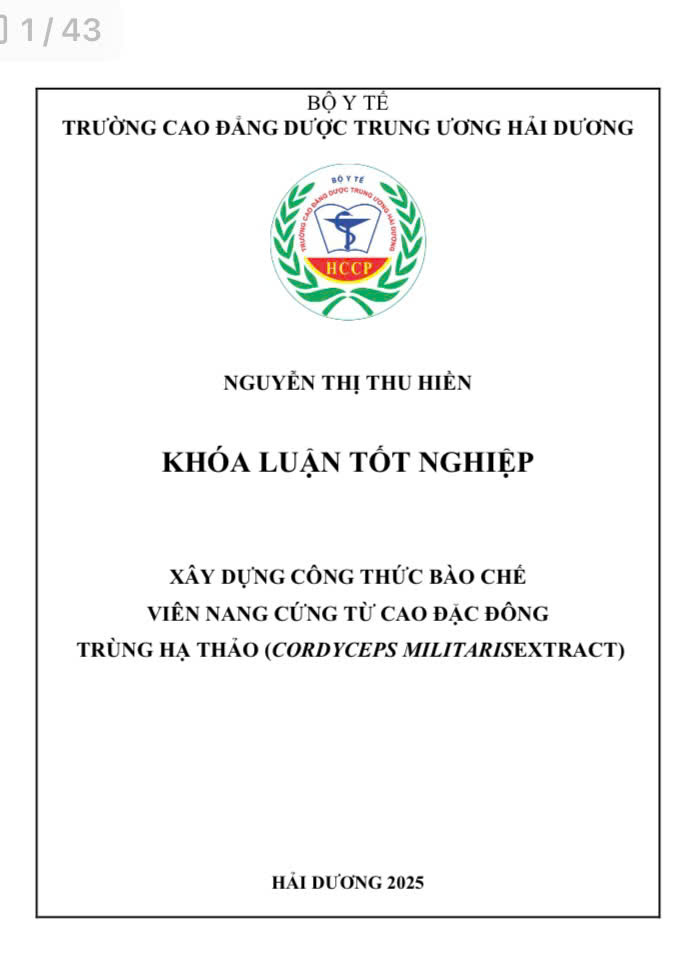 1 / 43

BỘ Y TẾ
TRƯỜNG CAO ĐẲNG DƯỢC TRUNG ƯƠNG HẢI DƯƠNG

BỘ Y TẾ
TRƯỜNG CAO ĐẲNG DƯỢC TRUNG ƯƠNG HẢI DƯƠNG
HCCP

NGUYỄN THỊ THU HIỀN

KHÓA LUẬN TỐT NGHIỆP

XÂY DỰNG CÔNG THỨC BÀO CHẾ
VIÊN NANG CỨNG TỪ CAO ĐẶC ĐÔNG
TRÙNG HẠ THẢO (CORDYCEPS MILITARISEXTRACT)

HẢI DƯƠNG 2025